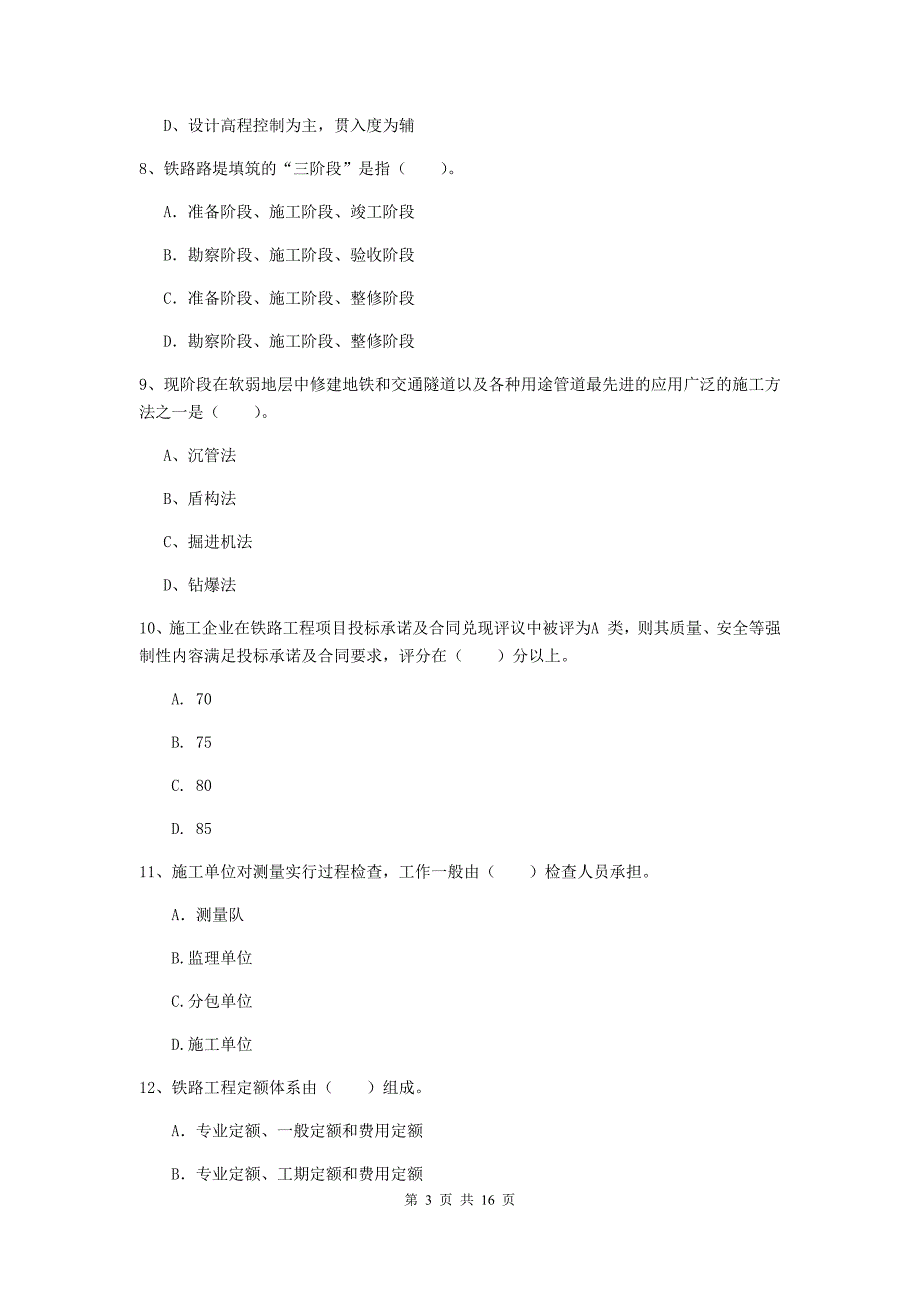 D、设计高程控制为主，贯入度为辅

8、铁路路堤填筑的“三阶段”是指（　　）。

A. 准备阶段、施工阶段、竣工阶段

B. 勘察阶段、施工阶段、验收阶段

C. 准备阶段、施工阶段、整修阶段

D. 勘察阶段、施工阶段、整修阶段

9、现阶段在软弱地层中修建地铁和交通隧道以及各种用途管道最先进的应用广泛的施工方法之一是（　　）。

A、沉管法

B、盾构法

C、掘进机法

D、钻爆法

10、施工企业在铁路工程项目投标承诺及合同兑现评议中被评为A 类，则其质量、安全等强制性内容满足投标承诺及合同要求，评分在（　　）分以上。

A. 70

B. 75

C. 80

D. 85

11、施工单位对测量实行过程检查，工作一般由（　　）检查人员承担。

A. 测量队

B.监理单位

C.分包单位

D.施工单位

12、铁路工程定额体系由（　　）组成。

A. 专业定额、一般定额和费用定额

B. 专业定额、工期定额和费用定额

第 3 页 共 16 页